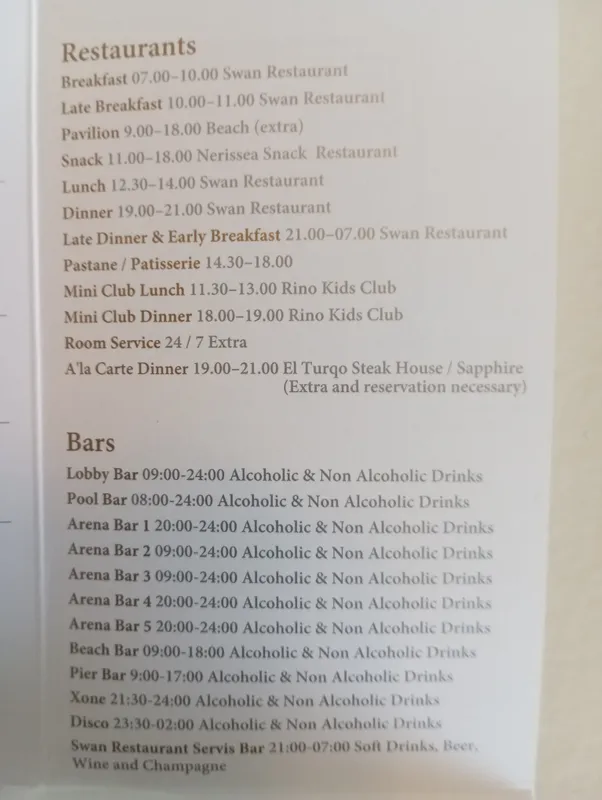 Restaurants
Breakfast 07.00–10.00 Swan Restaurant
Late Breakfast 10.00–11.00 Swan Restaurant
Pavilion 9.00–18.00 Beach (extra)
Snack 11.00–18.00 Nerissea Snack Restaurant
Lunch 12.30–14.00 Swan Restaurant
Dinner 19.00–21.00 Swan Restaurant
Late Dinner & Early Breakfast 21.00–07.00 Swan Restaurant
Pastane / Patisserie 14.30–18.00
Mini Club Lunch 11.30–13.00 Rino Kids Club
Mini Club Dinner 18.00–19.00 Rino Kids Club
Room Service 24 / 7 Extra
A'la Carte Dinner 19.00–21.00 El Turqo Steak House / Sapphire (Extra and reservation necessary)

Bars
Lobby Bar 09:00-24:00 Alcoholic & Non Alcoholic Drinks
Pool Bar 08:00-24:00 Alcoholic & Non Alcoholic Drinks
Arena Bar 1 20:00-24:00 Alcoholic & Non Alcoholic Drinks
Arena Bar 2 09:00-24:00 Alcoholic & Non Alcoholic Drinks
Arena Bar 3 09:00-24:00 Alcoholic & Non Alcoholic Drinks
Arena Bar 4 20:00-24:00 Alcoholic & Non Alcoholic Drinks
Arena Bar 5 20:00-24:00 Alcoholic & Non Alcoholic Drinks
Beach Bar 09:00-18:00 Alcoholic & Non Alcoholic Drinks
Pier Bar 9:00-17:00 Alcoholic & Non Alcoholic Drinks
Xone 21:30-24:00 Alcoholic & Non Alcoholic Drinks
Disco 23:30-02:00 Alcoholic & Non Alcoholic Drinks
Swan Restaurant Servis Bar 21:00-07:00 Soft Drinks, Beer, Wine and Champagne